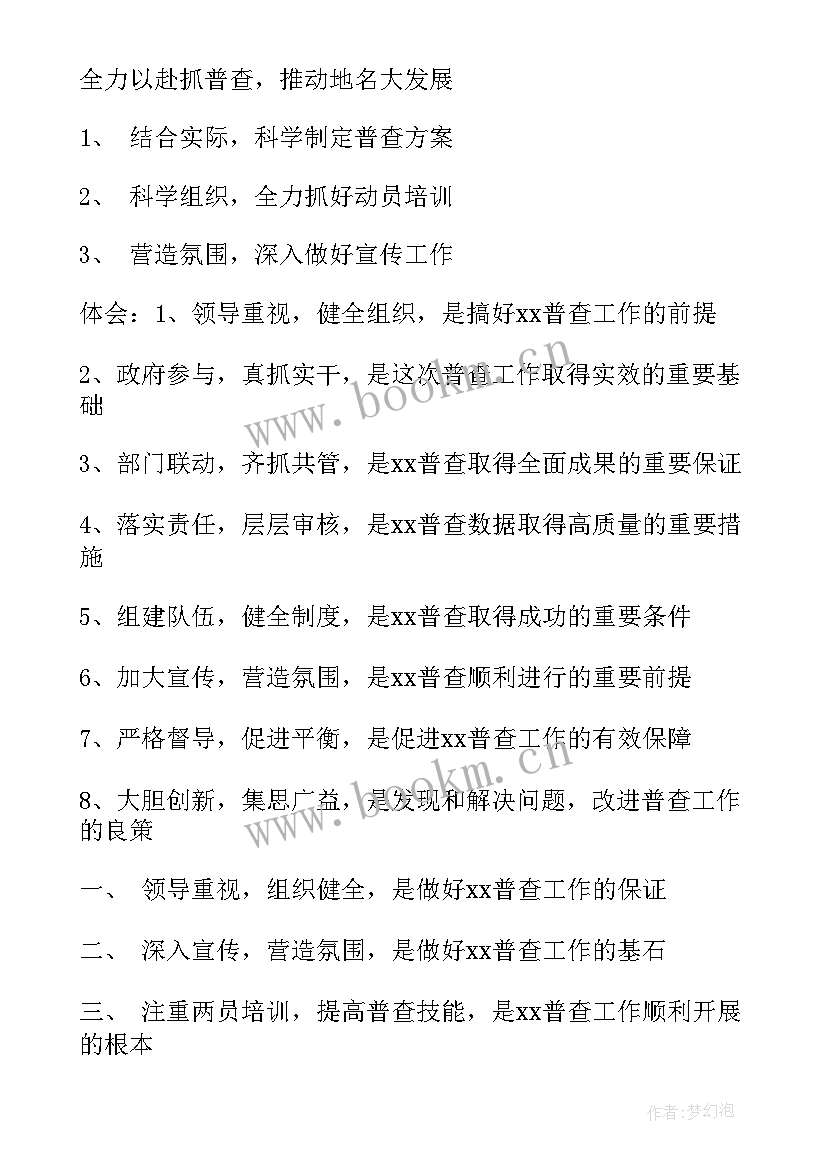 全力以赴抓普查，推动地名大发展

1、 结合实际，科学制定普查方案

2、 科学组织，全力抓好动员培训

3、 营造氛围，深入做好宣传工作

体会：1、领导重视，健全组织，是搞好xx普查工作的前提

2、政府参与，真抓实干，是这次普查工作取得实效的重要基础

3、部门联动，齐抓共管，是xx普查取得全面成果的重要保证

4、落实责任，层层审核，是xx普查数据取得高质量的重要措施

5、组建队伍，健全制度，是xx普查取得成功的重要条件

6、加大宣传，营造氛围，是xx普查顺利进行的重要前提

7、严格督导，促进平衡，是促进xx普查工作的有效保障

8、大胆创新，集思广益，是发现和解决问题，改进普查工作的良策

一、 领导重视，组织健全，是做好xx普查工作的保证

二、 深入宣传，营造氛围，是做好xx普查工作的基石

三、 注重两员培训，提高普查技能，是xx普查工作顺利开展的根本

www.bookm.cn

www.bookm.cn

作者:梦幻泡